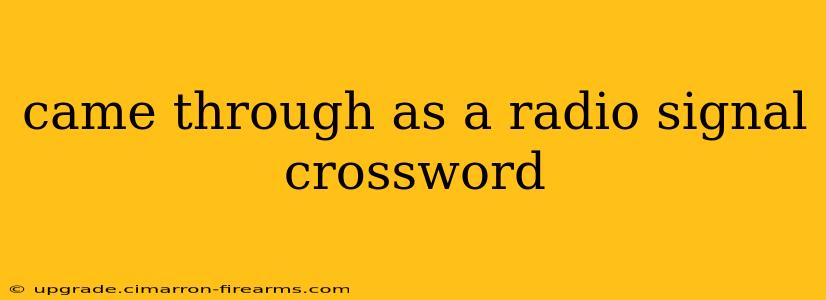 came through as a radio signal crossword

© upgrade.cimarron-firearms.com